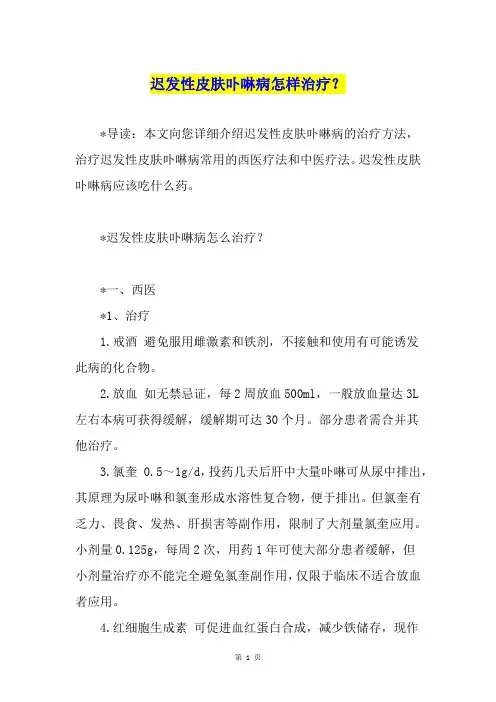 迟发性皮肤卟啉病怎样治疗？

*导读：本文向您详细介绍迟发性皮肤卟啉病的治疗方法，治疗迟发性皮肤卟啉病常用的西医疗法和中医疗法。迟发性皮肤卟啉病应该吃什么药。

*迟发性皮肤卟啉病怎么治疗？

*一、西医

*1、治疗

1.戒酒 避免服用雌激素和铁剂，不接触和使用有可能诱发此病的化合物。

2.放血 如无禁忌证，每2周放血500ml，一般放血量达3L左右本病可获得缓解，缓解期可达30个月。部分患者需合并其他治疗。

3.氯奎 0.5～1g/d，投药几天后肝中大量卟啉可从尿中排出，其原理为尿卟啉和氯奎形成水溶性复合物，便于排出。但氯奎有乏力、畏食、发热、肝损害等副作用，限制了大剂量氯奎应用。小剂量0.125g，每周2次，用药1年可使大部分患者缓解，但小剂量治疗亦不能完全避免氯奎副作用，仅限于临床不适合放血者应用。

4.红细胞生成素 可促进血红蛋白合成，减少铁储存，现作

第 1 页